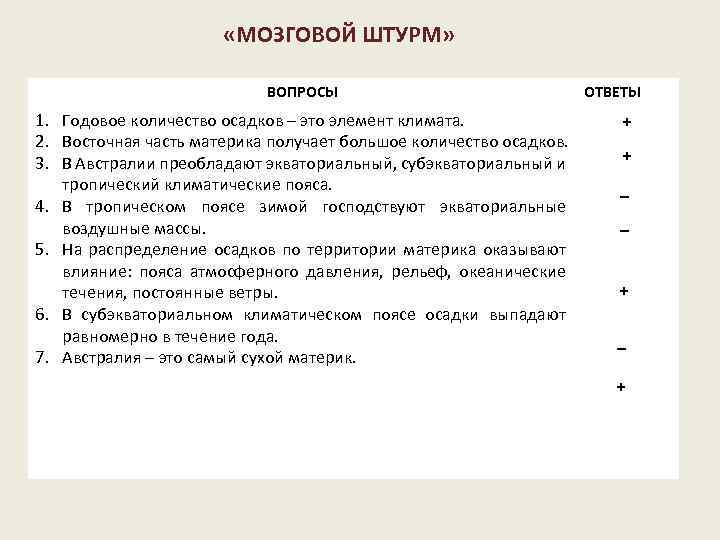 «МОЗГОВОЙ ШТУРМ»

| ВОПРОСЫ | ОТВЕТЫ |
|---|---|
| 1. Годовое количество осадков – это элемент климата. | + |
| 2. Восточная часть материка получает большое количество осадков. | + |
| 3. В Австралии преобладают экваториальный, субэкваториальный и тропический климатические пояса. | – |
| 4. В тропическом поясе зимой господствуют экваториальные воздушные массы. | – |
| 5. На распределение осадков по территории материка оказывают влияние: пояса атмосферного давления, рельеф, океанические течения, постоянные ветры. | + |
| 6. В субэкваториальном климатическом поясе осадки выпадают равномерно в течение года. | – |
| 7. Австралия – это самый сухой материк. | + |